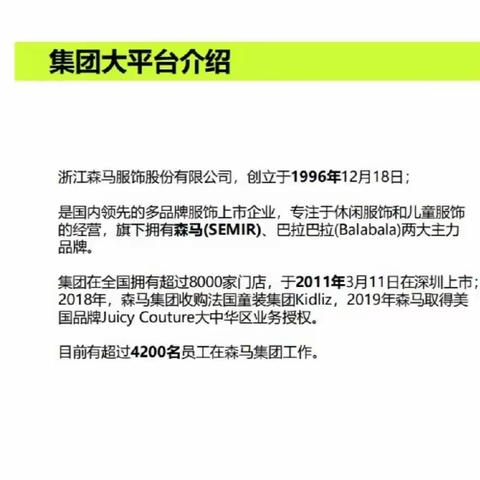 集团大平台介绍

浙江森马服饰股份有限公司，创立于1996年12月18日；

是国内领先的多品牌服饰上市企业，专注于休闲服饰和儿童服饰的经营，旗下拥有森马(SEMIR)、巴拉巴拉(Balabala)两大主力品牌。

集团在全国拥有超过8000家门店，于2011年3月11日在深圳上市；2018年，森马集团收购法国童装集团Kidliz，2019年森马取得美国品牌Juicy Couture大中华区业务授权。

目前有超过4200名员工在森马集团工作。